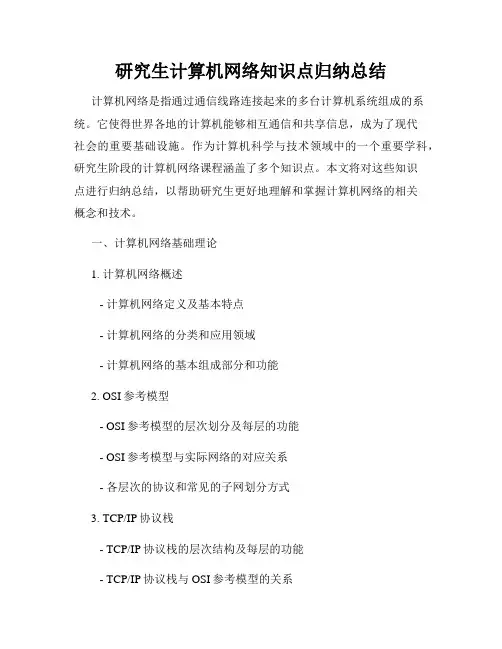 研究生计算机网络知识点归纳总结

计算机网络是指通过通信线路连接起来的多台计算机系统组成的系统。它使得世界各地的计算机能够相互通信和共享信息，成为了现代社会的重要基础设施。作为计算机科学与技术领域中的一个重要学科，研究生阶段的计算机网络课程涵盖了多个知识点。本文将对这些知识点进行归纳总结，以帮助研究生更好地理解和掌握计算机网络的相关概念和技术。

一、计算机网络基础理论

1. 计算机网络概述

- 计算机网络定义及基本特点

- 计算机网络的分类和应用领域

- 计算机网络的基本组成部分和功能

2. OSI 参考模型

- OSI 参考模型的层次划分及每层的功能

- OSI 参考模型与实际网络的对应关系

- 各层次的协议和常见的子网划分方式

3. TCP/IP 协议栈

- TCP/IP 协议栈的层次结构及每层的功能

- TCP/IP 协议栈与 OSI 参考模型的关系